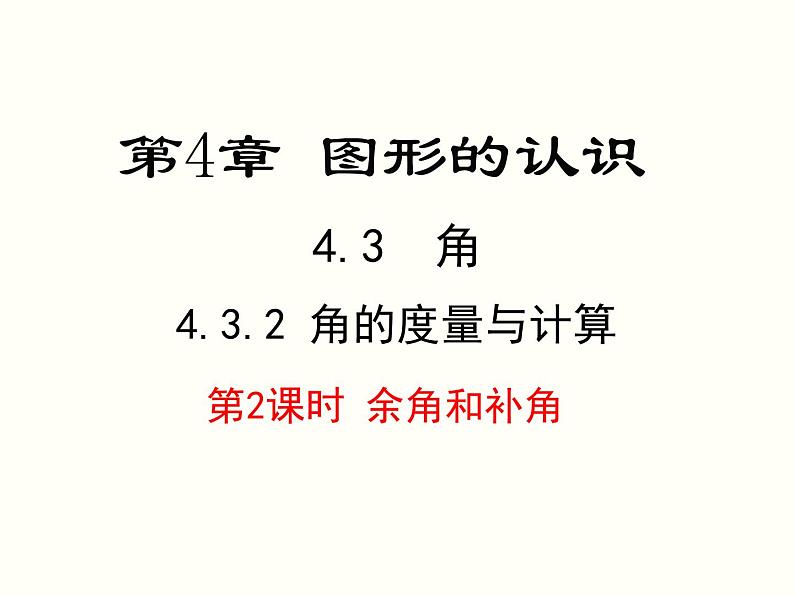 第4章 图形的认识

4.3 角

4.3.2 角的度量与计算

第2课时 余角和补角